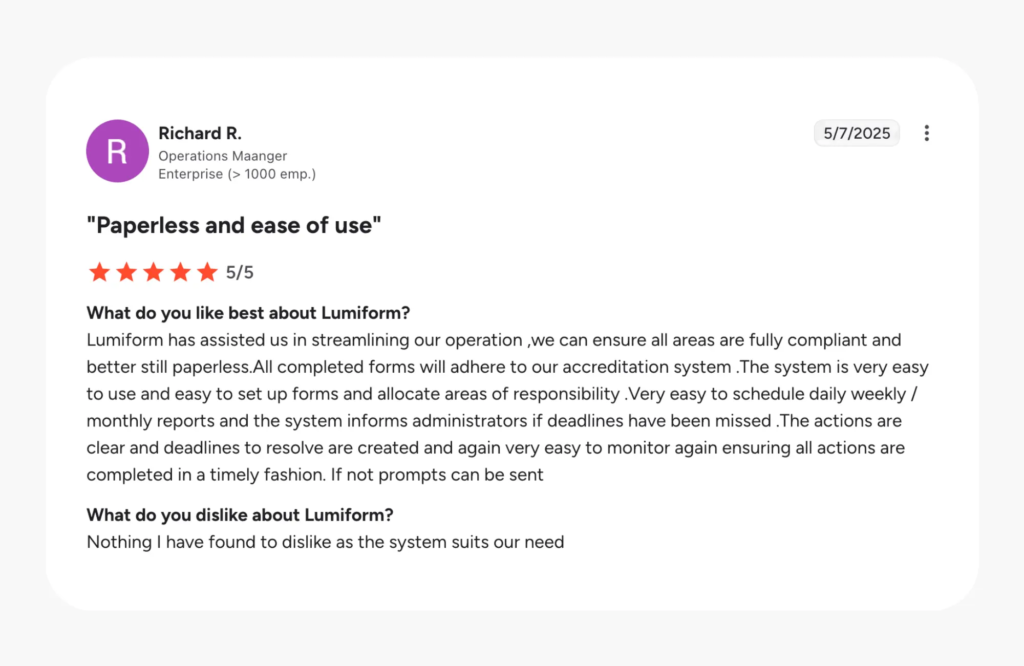 R

Richard R.
Operations Maanger
Enterprise (> 1000 emp.)

5/7/2025

"Paperless and ease of use"

5/5

What do you like best about Lumiform?
Lumiform has assisted us in streamlining our operation ,we can ensure all areas are fully compliant and better still paperless.All completed forms will adhere to our accreditation system .The system is very easy to use and easy to set up forms and allocate areas of responsibility .Very easy to schedule daily weekly / monthly reports and the system informs administrators if deadlines have been missed .The actions are clear and deadlines to resolve are created and again very easy to monitor again ensuring all actions are completed in a timely fashion. If not prompts can be sent

What do you dislike about Lumiform?
Nothing I have found to dislike as the system suits our need